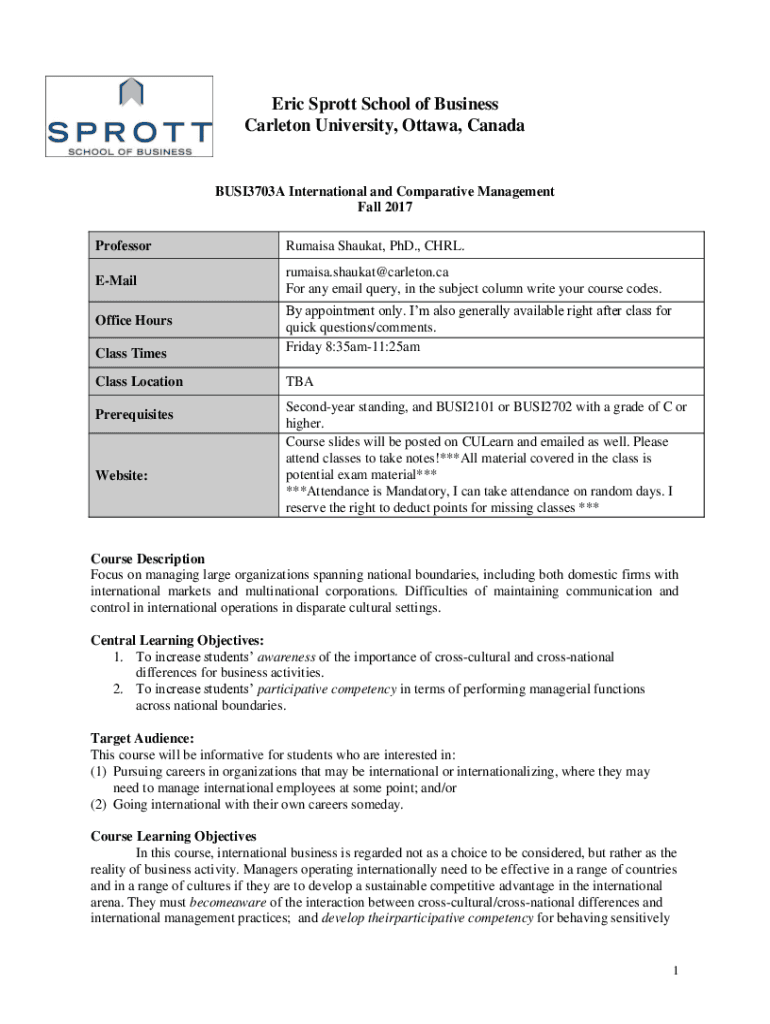 SPROTT
SCHOOL OF BUSINESS

Eric Sprott School of Business
Carleton University, Ottawa, Canada

BUSI3703A International and Comparative Management
Fall 2017

| Professor | Rumaisa Shaukat, PhD., CHRL. |
|---|---|
| E-Mail | rumaisa.shaukat@carleton.ca For any email query, in the subject column write your course codes. |
| Office Hours | By appointment only. I'm also generally available right after class for quick questions/comments. |
| Class Times | Friday 8:35am-11:25am |
| Class Location | TBA |
| Prerequisites | Second-year standing, and BUSI2101 or BUSI2702 with a grade of C or higher. |
| Website: | Course slides will be posted on CULearn and emailed as well. Please attend classes to take notes!***All material covered in the class is potential exam material*** ***Attendance is Mandatory, I can take attendance on random days. I reserve the right to deduct points for missing classes *** |

Course Description
Focus on managing large organizations spanning national boundaries, including both domestic firms with international markets and multinational corporations. Difficulties of maintaining communication and control in international operations in disparate cultural settings.

Central Learning Objectives:
1. To increase students' awareness of the importance of cross-cultural and cross-national differences for business activities.
2. To increase students' participative competency in terms of performing managerial functions across national boundaries.

Target Audience:
This course will be informative for students who are interested in:
(1) Pursuing careers in organizations that may be international or internationalizing, where they may need to manage international employees at some point; and/or
(2) Going international with their own careers someday.

Course Learning Objectives
In this course, international business is regarded not as a choice to be considered, but rather as the reality of business activity. Managers operating internationally need to be effective in a range of countries and in a range of cultures if they are to develop a sustainable competitive advantage in the international arena. They must becomeaware of the interaction between cross-cultural/cross-national differences and international management practices; and develop theirparticipative competency for behaving sensitively

1